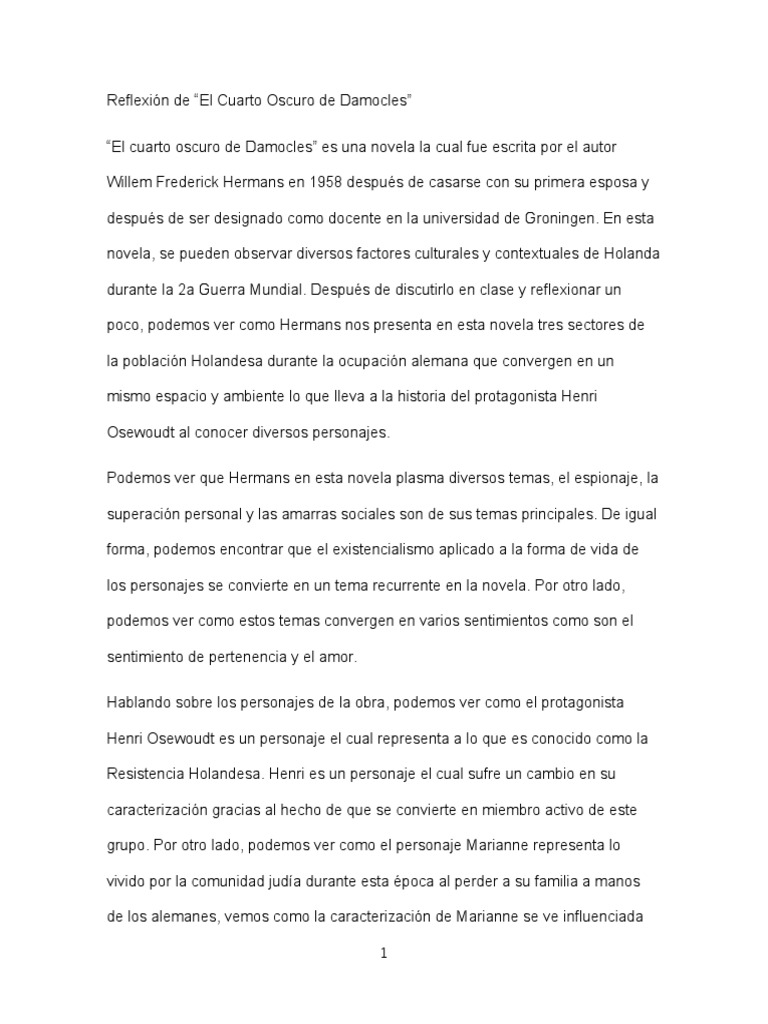 Reflexión de “El Cuarto Oscuro de Damocles”

“El cuarto oscuro de Damocles” es una novela la cual fue escrita por el autor Willem Frederick Hermans en 1958 después de casarse con su primera esposa y después de ser designado como docente en la universidad de Groningen. En esta novela, se pueden observar diversos factores culturales y contextuales de Holanda durante la 2a Guerra Mundial. Después de discutirlo en clase y reflexionar un poco, podemos ver como Hermans nos presenta en esta novela tres sectores de la población Holandesa durante la ocupación alemana que convergen en un mismo espacio y ambiente lo que lleva a la historia del protagonista Henri Osewoudt al conocer diversos personajes.

Podemos ver que Hermans en esta novela plasma diversos temas, el espionaje, la superación personal y las amarras sociales son de sus temas principales. De igual forma, podemos encontrar que el existencialismo aplicado a la forma de vida de los personajes se convierte en un tema recurrente en la novela. Por otro lado, podemos ver como estos temas convergen en varios sentimientos como son el sentimiento de pertenencia y el amor.

Hablando sobre los personajes de la obra, podemos ver como el protagonista Henri Osewoudt es un personaje el cual representa a lo que es conocido como la Resistencia Holandesa. Henri es un personaje el cual sufre un cambio en su caracterización gracias al hecho de que se convierte en miembro activo de este grupo. Por otro lado, podemos ver como el personaje Marianne representa lo vivido por la comunidad judía durante esta época al perder a su familia a manos de los alemanes, vemos como la caracterización de Marianne se ve influenciada

1